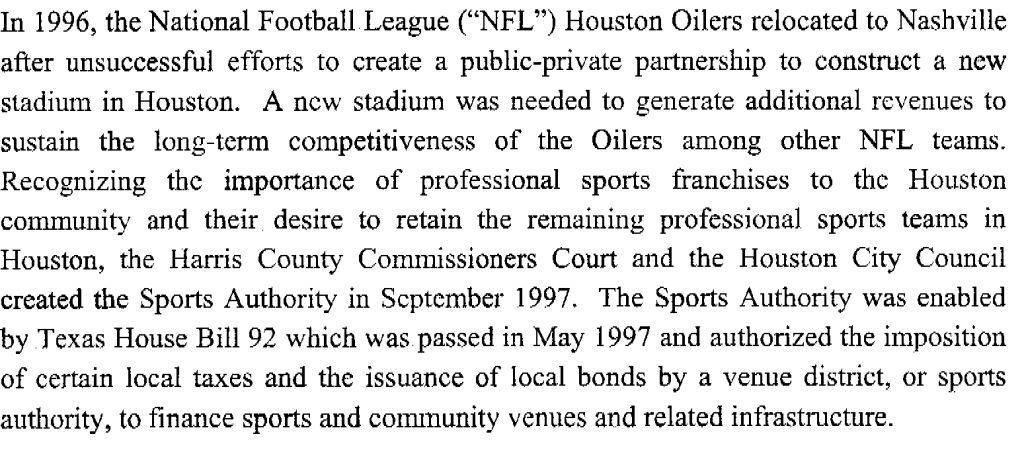 In 1996, the National Football League ("NFL") Houston Oilers relocated to Nashville after unsuccessful efforts to create a public-private partnership to construct a new stadium in Houston. A new stadium was needed to generate additional revenues to sustain the long-term competitiveness of the Oilers among other NFL teams. Recognizing the importance of professional sports franchises to the Houston community and their desire to retain the remaining professional sports teams in Houston, the Harris County Commissioners Court and the Houston City Council created the Sports Authority in September 1997. The Sports Authority was enabled by Texas House Bill 92 which was passed in May 1997 and authorized the imposition of certain local taxes and the issuance of local bonds by a venue district, or sports authority, to finance sports and community venues and related infrastructure.